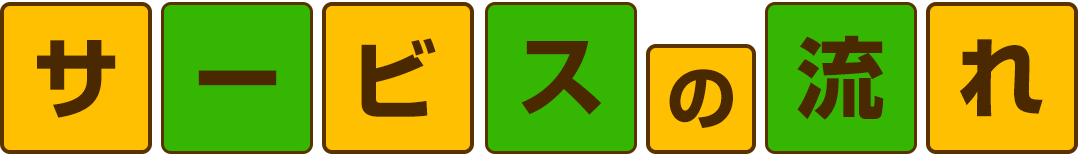 サービスの流れ